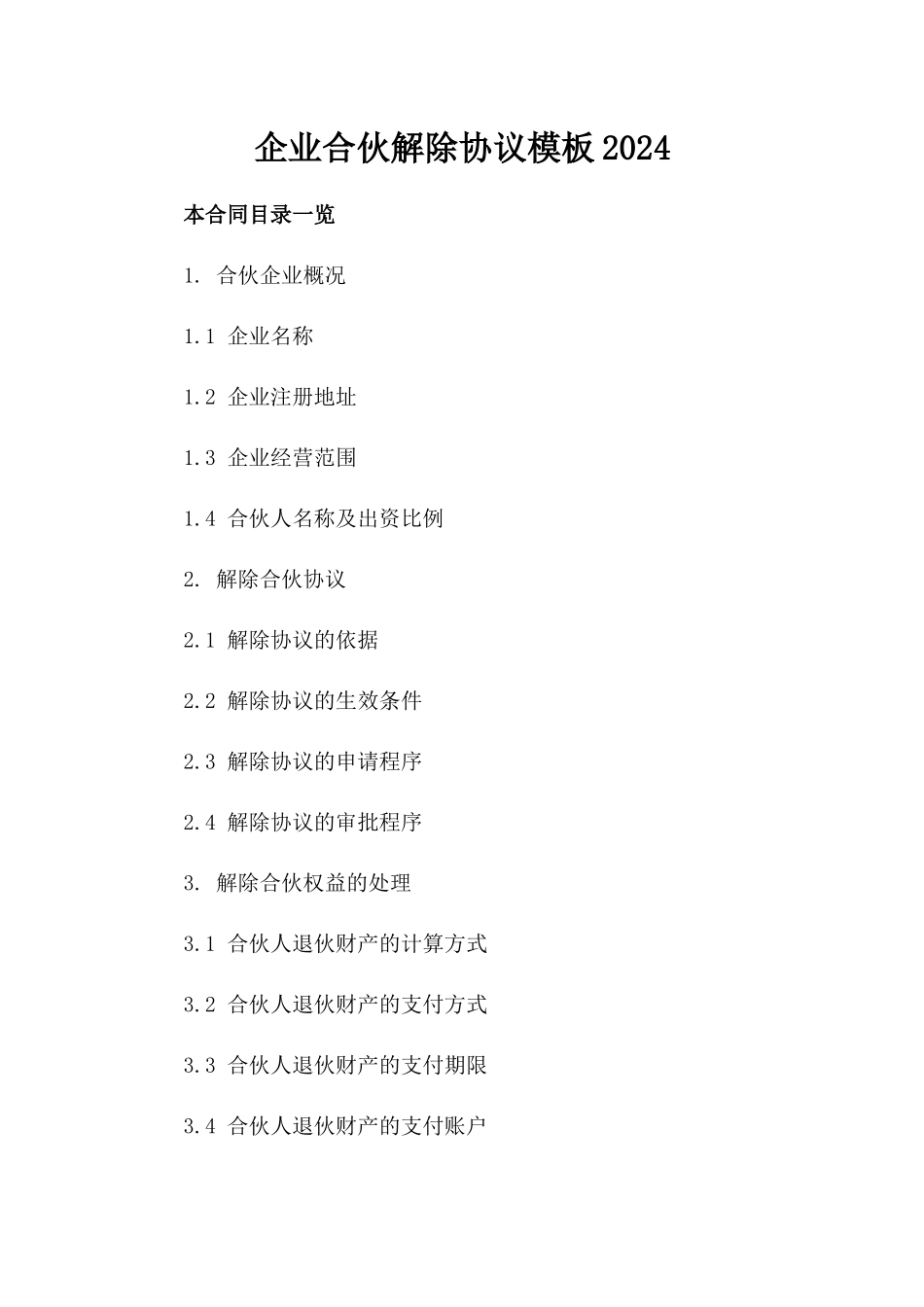 企业合伙解除协议模板2024

本合同目录一览

1. 合伙企业概况

1.1 企业名称

1.2 企业注册地址

1.3 企业经营范围

1.4 合伙人名称及出资比例

2. 解除合伙协议

2.1 解除协议的依据

2.2 解除协议的生效条件

2.3 解除协议的申请程序

2.4 解除协议的审批程序

3. 解除合伙权益的处理

3.1 合伙人退伙财产的计算方式

3.2 合伙人退伙财产的支付方式

3.3 合伙人退伙财产的支付期限

3.4 合伙人退伙财产的支付账户